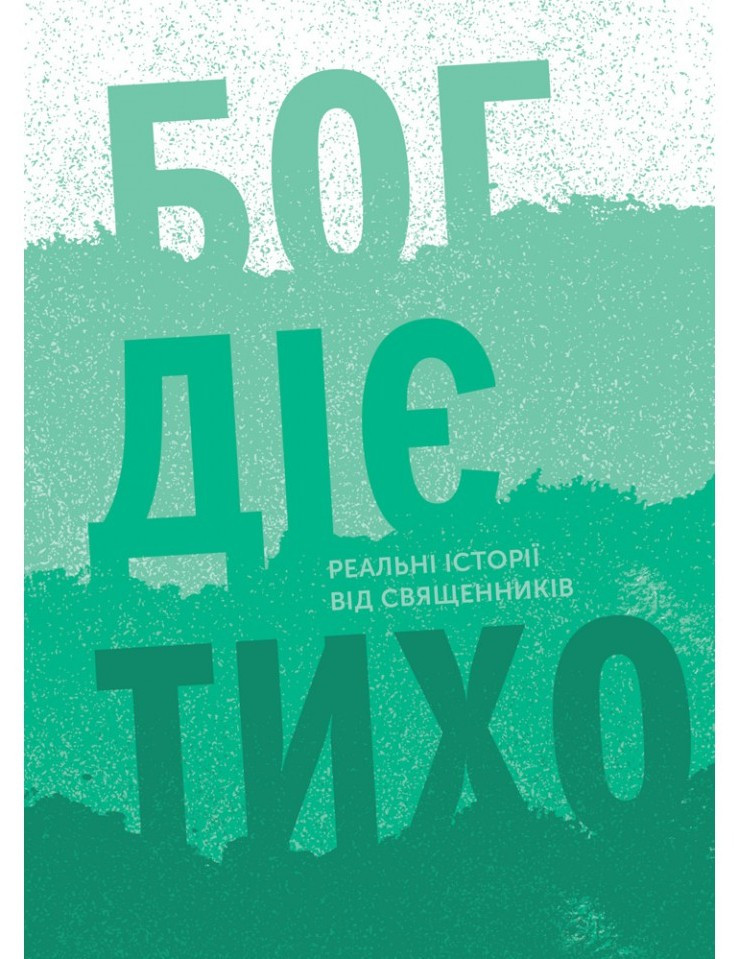 БОГ ДІЄ

РЕАЛЬНІ ІСТОРІЇ ВІД СВЯЩЕННИКІВ

ТИХО